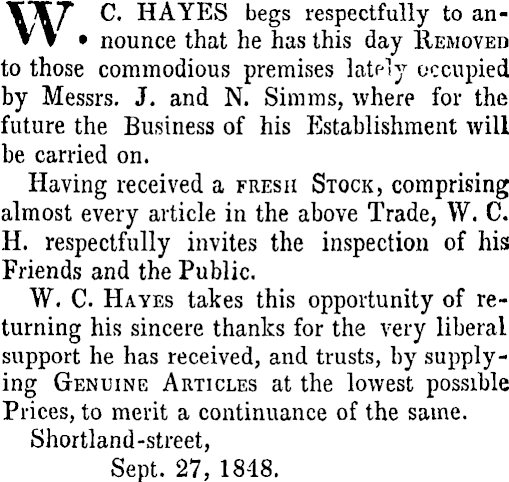 W. C. HAYES begs respectfully to announce that he has this day REMOVED to those commodious premises lately occupied by Messrs. J. and N. Simms, where for the future the Business of his Establishment will be carried on.

Having received a FRESH STOCK, comprising almost every article in the above Trade, W. C. H. respectfully invites the inspection of his Friends and the Public.

W. C. HAYES takes this opportunity of returning his sincere thanks for the very liberal support he has received, and trusts, by supplying GENUINE ARTICLES at the lowest possible Prices, to merit a continuance of the same.

Shortland-street,

Sept. 27, 1848.